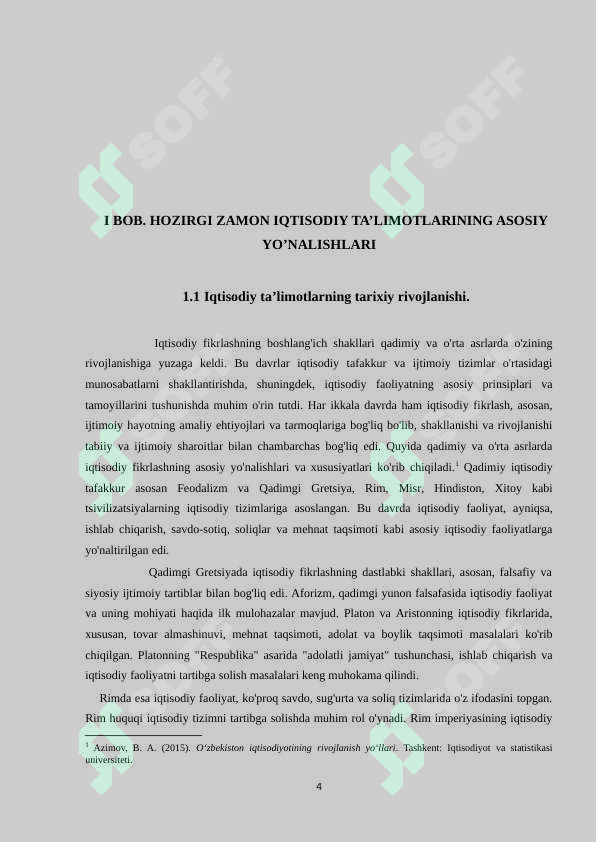 SOFF SOFF

I BOB. HOZIRGI ZAMON IQTISODIY TA’LIMOTLARINING ASOSIY YO’NALISHLARI

1.1 Iqtisodiy ta’limotlarning tarixiy rivojlanishi.

Iqtisodiy fikrlashning boshlang'ich shakllari qadimiy va o'rta asrlarda o'zining rivojlanishiga yuzaga keldi. Bu davrlar iqtisodiy tafakkur va ijtimoiy tizimlar o'rtasidagi munosabatlarni shakllantirishda, shuningdek, iqtisodiy faoliyatning asosiy prinsiplari va tamoyillarini tushunishda muhim o'rin tutdi. Har ikkala davrda ham iqtisodiy fikrlash, asosan, ijtimoiy hayotning amaliy ehtiyojlari va tarmoqlariga bog'liq bo'lib, shakllanishi va rivojlanishi tabiiy va ijtimoiy sharoitlar bilan chambarchas bog'liq edi. Quyida qadimiy va o'rta asrlarda iqtisodiy fikrlashning asosiy yo'nalishlari va xususiyatlari ko'rib chiqiladi.$^1$ Qadimiy iqtisodiy tafakkur asosan Feodalizm va Qadimgi Gretsiya, Rim, Misr, Hindiston, Xitoy kabi tsivilizatsiyalarning iqtisodiy tizimlariga asoslangan. Bu davrda iqtisodiy faoliyat, ayniqsa, ishlab chiqarish, savdo-sotiq, soliqlar va mehnat taqsimoti kabi asosiy iqtisodiy faoliyatlarga yo'naltirilgan edi.

Qadimgi Gretsiyada iqtisodiy fikrlashning dastlabki shakllari, asosan, falsafiy va siyosiy ijtimoiy tartiblar bilan bog'liq edi. Aforizm, qadimgi yunon falsafasida iqtisodiy faoliyat va uning mohiyati haqida ilk mulohazalar mavjud. Platon va Aristonning iqtisodiy fikrlarida, xususan, tovar almashinuvi, mehnat taqsimoti, adolat va boylik taqsimoti masalalari ko'rib chiqilgan. Platonning "Respublika" asarida "adolatli jamiyat" tushunchasi, ishlab chiqarish va iqtisodiy faoliyatni tartibga solish masalalari keng muhokama qilindi.

Rimda esa iqtisodiy faoliyat, ko'proq savdo, sug'urta va soliq tizimlarida o'z ifodasini topgan. Rim huquqi iqtisodiy tizimni tartibga solishda muhim rol o'ynadi. Rim imperiyasining iqtisodiy

$^1$ Azimov, B. A. (2015). O‘zbekiston iqtisodiyotining rivojlanish yo‘llari. Tashkent: Iqtisodiyot va statistikasi universiteti.

4